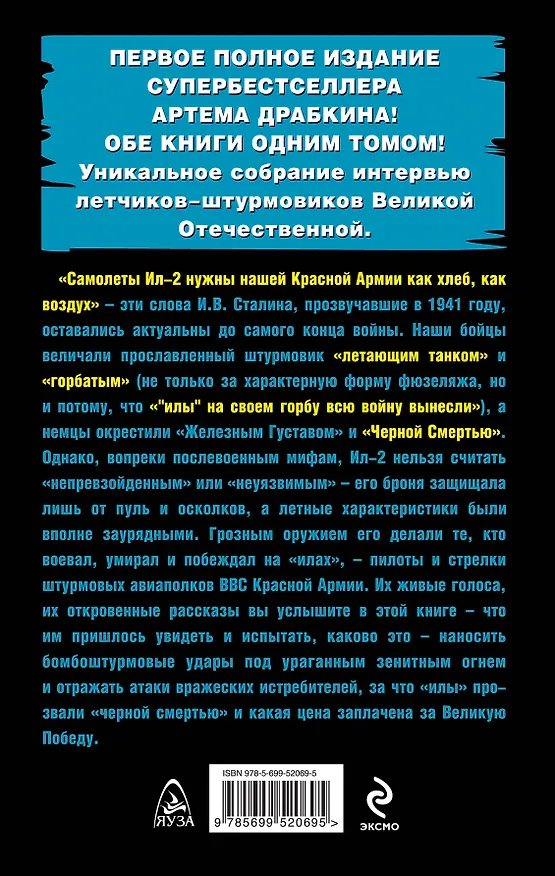 ПЕРВОЕ ПОЛНОЕ ИЗДАНИЕ СУПЕРБЕСТСЕЛЛЕРА АРТЕМА ДРАБКИНА! ОБЕ КНИГИ ОДНИМ ТОМОМ! Уникальное собрание интервью летчиков-штурмовиков Великой Отечественной.

«Самолеты Ил-2 нужны нашей Красной Армии как хлеб, как воздух» – эти слова И.В. Сталина, прозвучавшие в 1941 году, оставались актуальны до самого конца войны. Наши бойцы величали прославленный штурмовик «летающим танком» и «горбатым» (не только за характерную форму фюзеляжа, но и потому, что «"илы" на своем горбу всю войну вынесли»), а немцы окрестили «Железным Густавом» и «Черной Смертью». Однако, вопреки послевоенным мифам, Ил-2 нельзя считать «непревзойденным» или «неуязвимым» – его броня защищала лишь от пуль и осколков, а летные характеристики были вполне заурядными. Грозным оружием его делали те, кто воевал, умирал и побеждал на «илах», – пилоты и стрелки штурмовых авиаполков ВВС Красной Армии. Их живые голоса, их откровенные рассказы вы услышите в этой книге – что им пришлось увидеть и испытать, каково это – наносить бомбоштурмовые удары под ураганным зенитным огнем и отражать атаки вражеских истребителей, за что «илы» прозвали «черной смертью» и какая цена заплачена за Великую Победу.

ЯУЗА

ISBN 978-5-699-52069-5

9 785699 520695 >

ЭКСМО